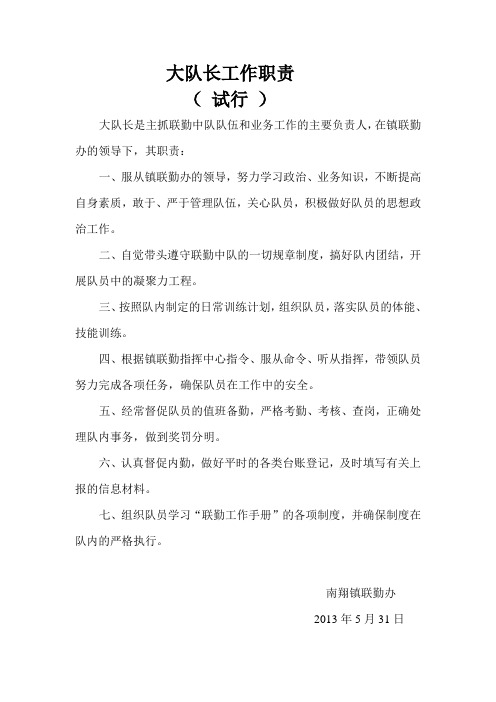 大队长工作职责
（ 试行 ）

大队长是主抓联勤中队队伍和业务工作的主要负责人，在镇联勤办的领导下，其职责：

一、服从镇联勤办的领导，努力学习政治、业务知识，不断提高自身素质，敢于、严于管理队伍，关心队员，积极做好队员的思想政治工作。

二、自觉带头遵守联勤中队的一切规章制度，搞好队内团结，开展队员中的凝聚力工程。

三、按照队内制定的日常训练计划，组织队员，落实队员的体能、技能训练。

四、根据镇联勤指挥中心指令、服从命令、听从指挥，带领队员努力完成各项任务，确保队员在工作中的安全。

五、经常督促队员的值班备勤，严格考勤、考核、查岗，正确处理队内事务，做到奖罚分明。

六、认真督促内勤，做好平时的各类台账登记，及时填写有关上报的信息材料。

七、组织队员学习“联勤工作手册”的各项制度，并确保制度在队内的严格执行。

南翔镇联勤办
2013 年 5 月 31 日